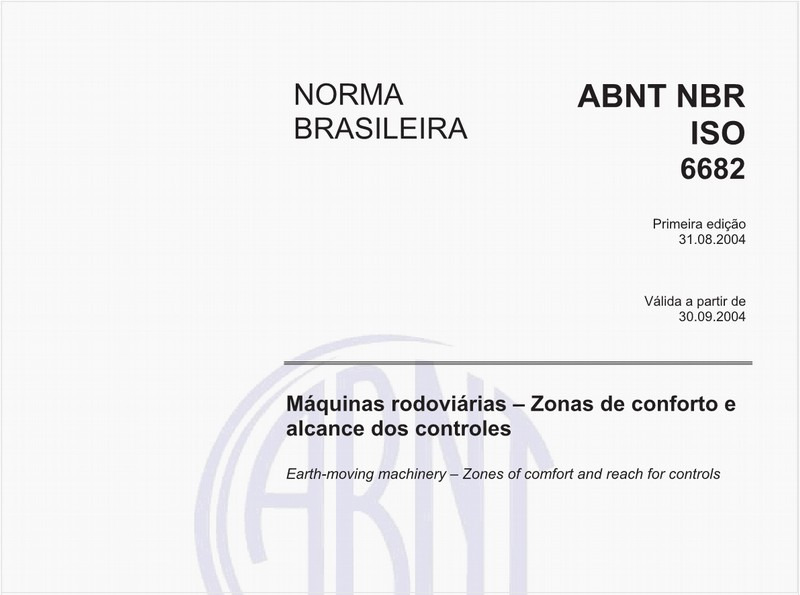 NORMA BRASILEIRA

ABNT NBR ISO 6682

Primeira edição
31.08.2004

Válida a partir de
30.09.2004

Máquinas rodoviárias – Zonas de conforto e alcance dos controles

Earth-moving machinery – Zones of comfort and reach for controls

ABNT